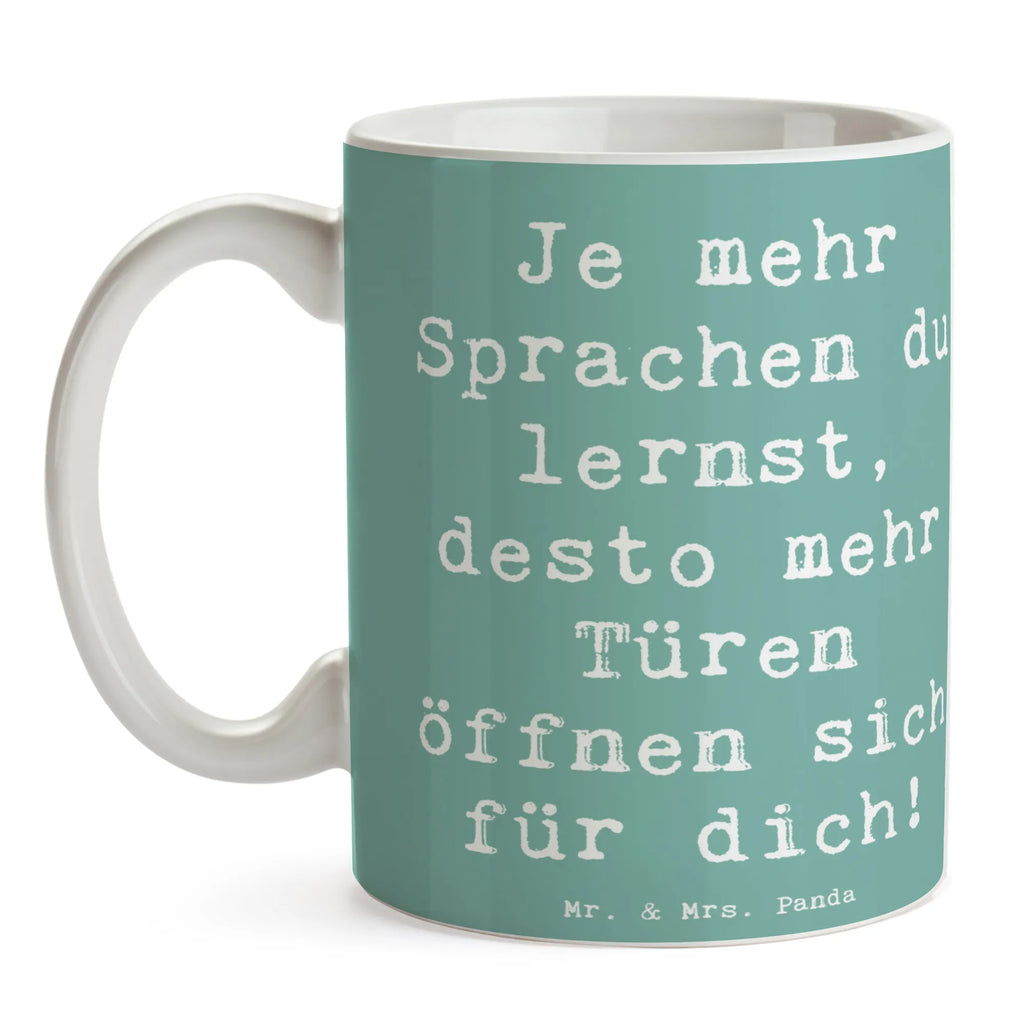 Je mehr Sprachen du lernst, desto mehr Türen öffnen sich für dich!

Mr. & Mrs. Panda